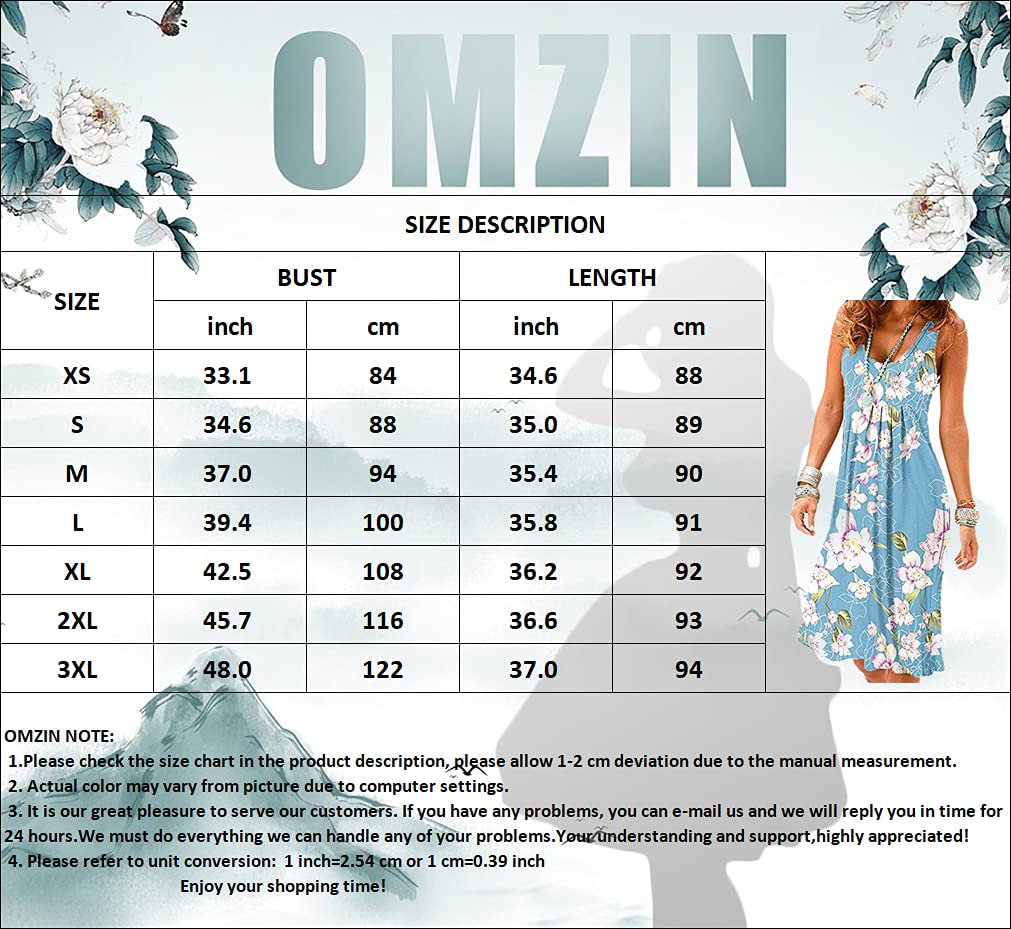 OMZIN

SIZE DESCRIPTION

| SIZE | BUST inch | BUST cm | LENGTH inch | LENGTH cm |
|---|---|---|---|---|
| XS | 33.1 | 84 | 34.6 | 88 |
| S | 34.6 | 88 | 35.0 | 89 |
| M | 37.0 | 94 | 35.4 | 90 |
| L | 39.4 | 100 | 35.8 | 91 |
| XL | 42.5 | 108 | 36.2 | 92 |
| 2XL | 45.7 | 116 | 36.6 | 93 |
| 3XL | 48.0 | 122 | 37.0 | 94 |

OMZIN NOTE:
1.Please check the size chart in the product description, please allow 1-2 cm deviation due to the manual measurement.
2. Actual color may vary from picture due to computer settings.
3. It is our great pleasure to serve our customers. If you have any problems, you can e-mail us and we will reply you in time for 24 hours.We must do everything we can handle any of your problems.Your understanding and support,highly appreciated!
4. Please refer to unit conversion: 1 inch=2.54 cm or 1 cm=0.39 inch
Enjoy your shopping time!